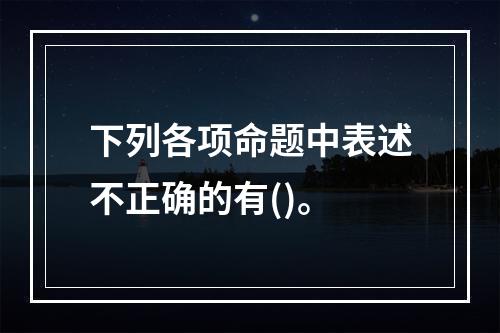 下列各项命题中表述不正确的有()。